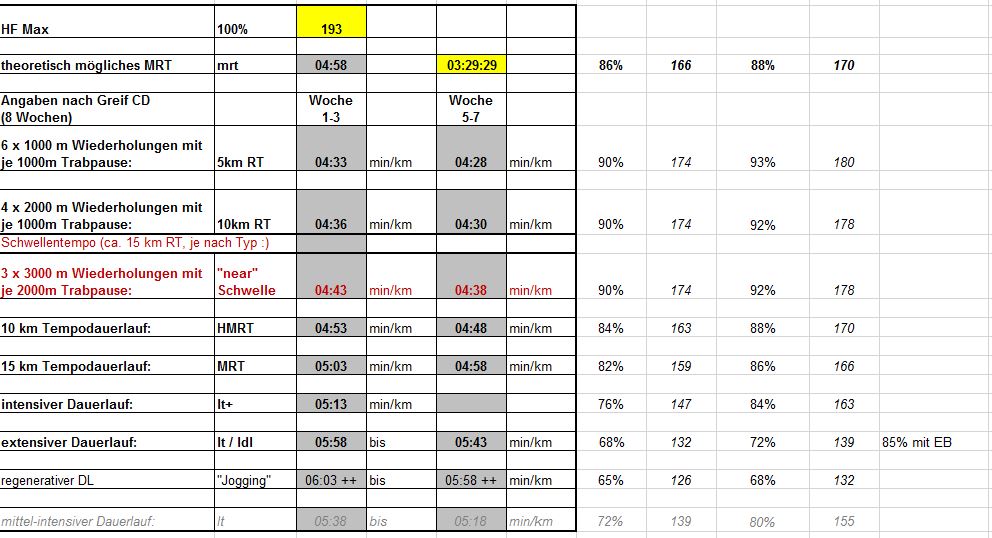 | | | | | | | | | | | |
|---|---|---|---|---|---|---|---|---|---|---|
| HF Max | 100% | 193 | | | | | | | | |
| theoretisch mögliches MRT | mrt | 04:58 | | 03:29:29 | | 86% | 166 | 88% | 170 | |
| Angaben nach Greif CD (8 Wochen) | | Woche 1-3 | | Woche 5-7 | | | | | | |
| 6 x 1000 m Wiederholungen mit je 1000m Trabpause: | 5km RT | 04:33 | min/km | 04:28 | min/km | 90% | 174 | 93% | 180 | |
| 4 x 2000 m Wiederholungen mit je 1000m Trabpause: | 10km RT | 04:36 | min/km | 04:30 | min/km | 90% | 174 | 92% | 178 | |
| Schwellentempo (ca. 15 km RT, je nach Typ :) | | | | | | | | | | |
| 3 x 3000 m Wiederholungen mit je 2000m Trabpause: | "near" Schwelle | 04:43 | min/km | 04:38 | min/km | 90% | 174 | 92% | 178 | |
| 10 km Tempodauerlauf: | HMRT | 04:53 | min/km | 04:48 | min/km | 84% | 163 | 88% | 170 | |
| 15 km Tempodauerlauf: | MRT | 05:03 | min/km | 04:58 | min/km | 82% | 159 | 86% | 166 | |
| intensiver Dauerlauf: | lt+ | 05:13 | min/km | | | 76% | 147 | 84% | 163 | |
| extensiver Dauerlauf: | lt / ldl | 05:58 | bis | 05:43 | min/km | 68% | 132 | 72% | 139 | 85% mit EB |
| regenerativer DL | "Jogging" | 06:03 ++ | bis | 05:58 ++ | min/km | 65% | 126 | 68% | 132 | |
| mittel-intensiver Dauerlauf: | lt | 05:38 | bis | 05:18 | min/km | 72% | 139 | 80% | 155 | |